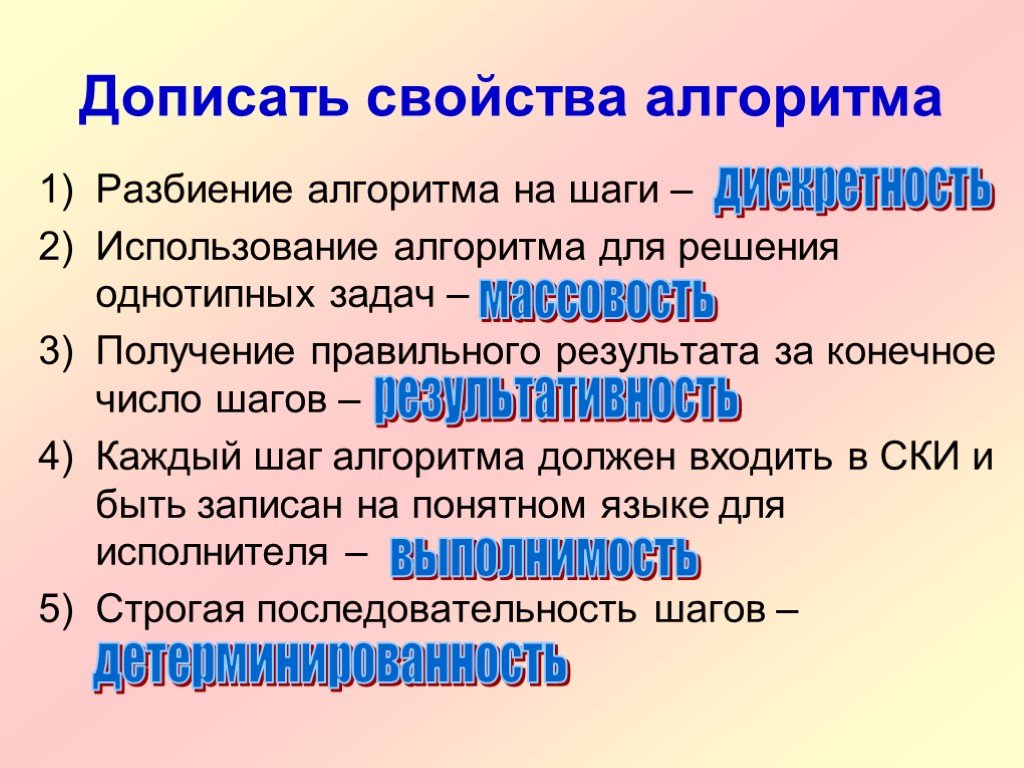 Дописать свойства алгоритма

1) Разбиение алгоритма на шаги – дискретность
2) Использование алгоритма для решения однотипных задач – массовость
3) Получение правильного результата за конечное число шагов – результативность
4) Каждый шаг алгоритма должен входить в СКИ и быть записан на понятном языке для исполнителя – выполнимость
5) Строгая последовательность шагов – детерминированность